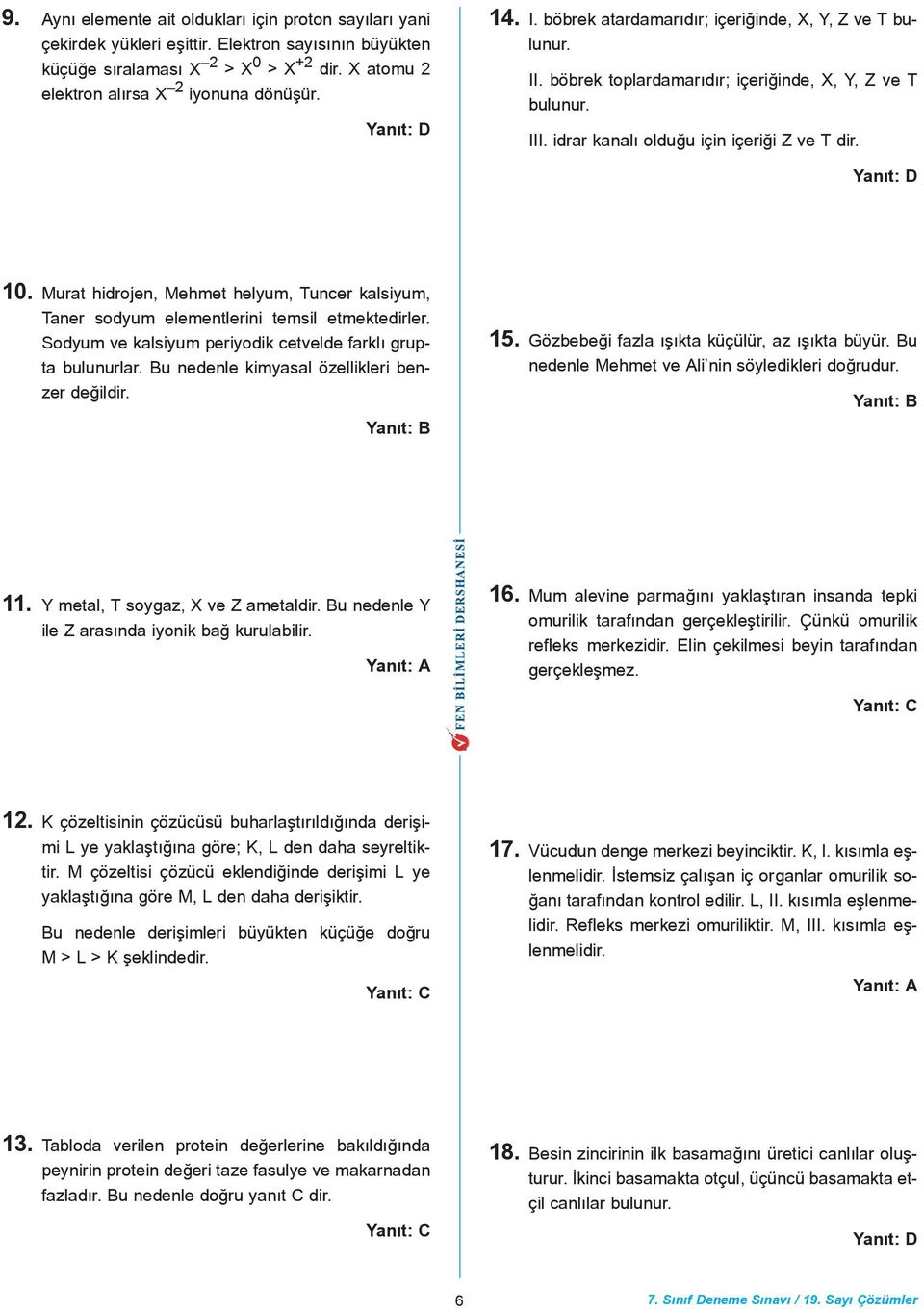 9. Aynı elemente ait oldukları için proton sayıları yani çekirdek yükleri eşittir. Elektron sayısının büyükten küçüğe sıralaması $X^{-2} > X^{0} > X^{+2}$ dir. X atomu 2 elektron alırsa $X^{-2}$ iyonuna dönüşür.

Yanıt: D

10. Murat hidrojen, Mehmet helyum, Tuncer kalsiyum, Taner sodyum elementlerini temsil etmektedirler. Sodyum ve kalsiyum periyodik cetvelde farklı grupta bulunurlar. Bu nedenle kimyasal özellikleri benzer değildir.

Yanıt: B

11. Y metal, T soygaz, X ve Z ametaldir. Bu nedenle Y ile Z arasında iyonik bağ kurulabilir.

Yanıt: A

12. K çözeltisinin çözücüsü buharlaştırıldığında derişimi L ye yaklaştığına göre; K, L den daha seyreltiktir. M çözeltisi çözücü eklendiğinde derişimi L ye yaklaştığına göre M, L den daha derişiktir.

Bu nedenle derişimleri büyükten küçüğe doğru M > L > K şeklindedir.

Yanıt: C

13. Tabloda verilen protein değerlerine bakıldığında peynirin protein değeri taze fasulye ve makarnadan fazladır. Bu nedenle doğru yanıt C dir.

Yanıt: C

FEN BİLİMLERİ DERSHANESİ

14. I. böbrek atardamarıdır; içeriğinde, X, Y, Z ve T bulunur.

II. böbrek toplardamarıdır; içeriğinde, X, Y, Z ve T bulunur.

III. idrar kanalı olduğu için içeriği Z ve T dir.

Yanıt: D

15. Gözbebeği fazla ışıkta küçülür, az ışıkta büyür. Bu nedenle Mehmet ve Ali'nin söyledikleri doğrudur.

Yanıt: B

16. Mum alevine parmağını yaklaştıran insanda tepki omurilik tarafından gerçekleştirilir. Çünkü omurilik refleks merkezidir. Elin çekilmesi beyin tarafından gerçekleşmez.

Yanıt: C

17. Vücudun denge merkezi beyinciktir. K, I. kısımla eşlenmelidir. İstemsiz çalışan iç organlar omurilik soğanı tarafından kontrol edilir. L, II. kısımla eşlenmelidir. Refleks merkezi omuriliktir. M, III. kısımla eşlenmelidir.

Yanıt: A

18. Besin zincirinin ilk basamağını üretici canlılar oluşturur. İkinci basamakta otçul, üçüncü basamakta etçil canlılar bulunur.

Yanıt: D

6

7. Sınıf Deneme Sınavı / 19. Sayı Çözümler